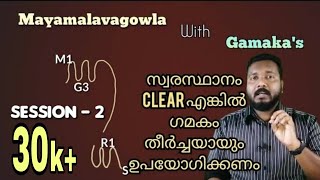 Mayamalavagowla

With

Gamaka's

M1

G3

SESSION – 2

30k+

R1

S

സ്വരസ്ഥാനം CLEAR എങ്കിൽ ഗമകം തീർച്ചയായും ഉപയോഗിക്കണം